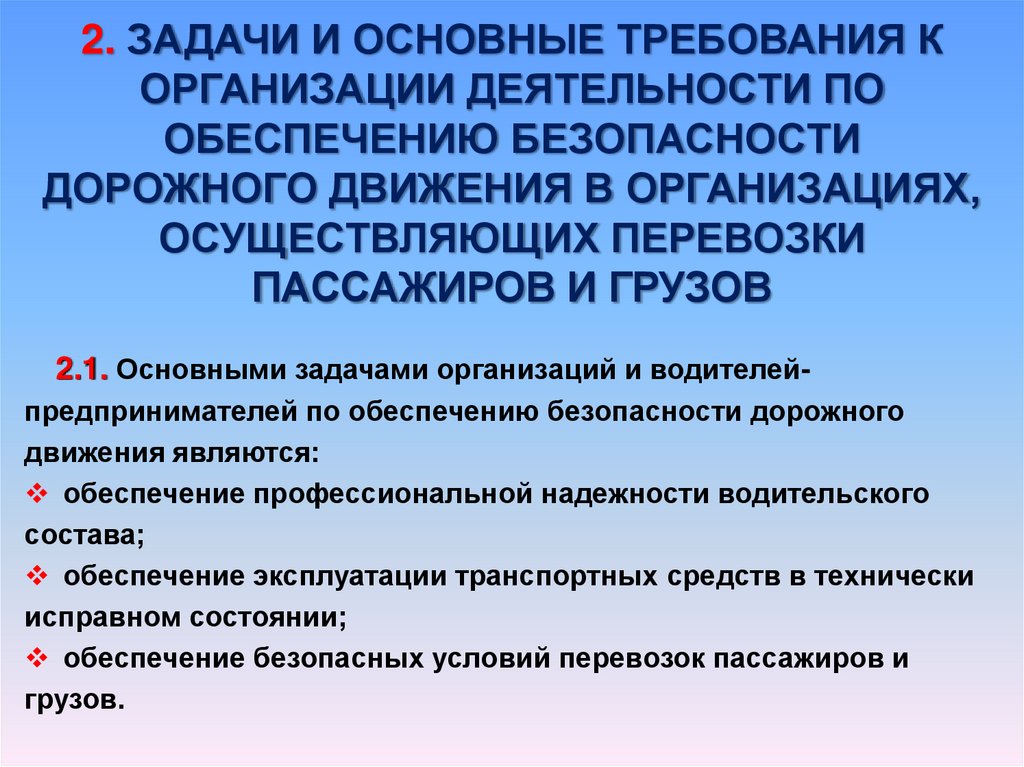 2. ЗАДАЧИ И ОСНОВНЫЕ ТРЕБОВАНИЯ К ОРГАНИЗАЦИИ ДЕЯТЕЛЬНОСТИ ПО ОБЕСПЕЧЕНИЮ БЕЗОПАСНОСТИ ДОРОЖНОГО ДВИЖЕНИЯ В ОРГАНИЗАЦИЯХ, ОСУЩЕСТВЛЯЮЩИХ ПЕРЕВОЗКИ ПАССАЖИРОВ И ГРУЗОВ

2.1. Основными задачами организаций и водителей-предпринимателей по обеспечению безопасности дорожного движения являются:

❖ обеспечение профессиональной надежности водительского состава;

❖ обеспечение эксплуатации транспортных средств в технически исправном состоянии;

❖ обеспечение безопасных условий перевозок пассажиров и грузов.